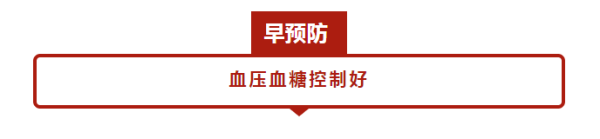 早预防

血压血糖控制好